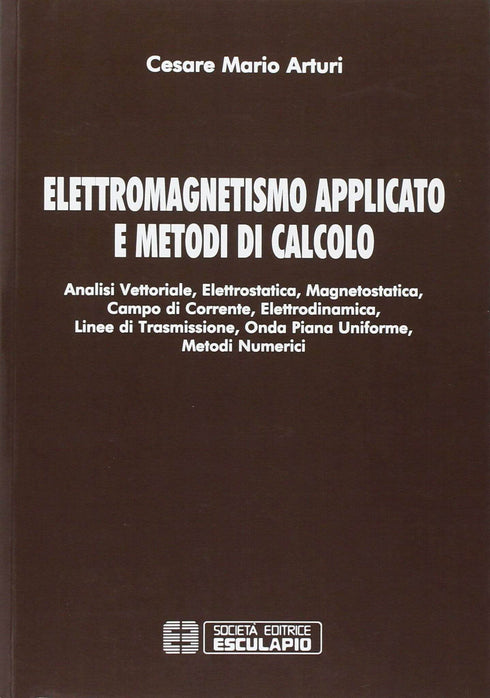 Cesare Mario Arturi

ELETTROMAGNETISMO APPLICATO E METODI DI CALCOLO

Analisi Vettoriale, Elettrostatica, Magnetostatica, Campo di Corrente, Elettrodinamica, Linee di Trasmissione, Onda Piana Uniforme, Metodi Numerici

SOCIETÀ EDITRICE
ESCULAPIO